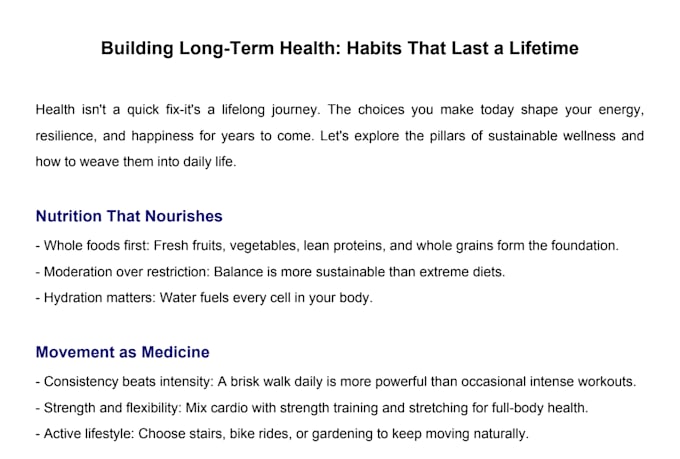 Building Long-Term Health: Habits That Last a Lifetime

Health isn't a quick fix-it's a lifelong journey. The choices you make today shape your energy, resilience, and happiness for years to come. Let's explore the pillars of sustainable wellness and how to weave them into daily life.

Nutrition That Nourishes

- Whole foods first: Fresh fruits, vegetables, lean proteins, and whole grains form the foundation.
- Moderation over restriction: Balance is more sustainable than extreme diets.
- Hydration matters: Water fuels every cell in your body.

Movement as Medicine

- Consistency beats intensity: A brisk walk daily is more powerful than occasional intense workouts.
- Strength and flexibility: Mix cardio with strength training and stretching for full-body health.
- Active lifestyle: Choose stairs, bike rides, or gardening to keep moving naturally.